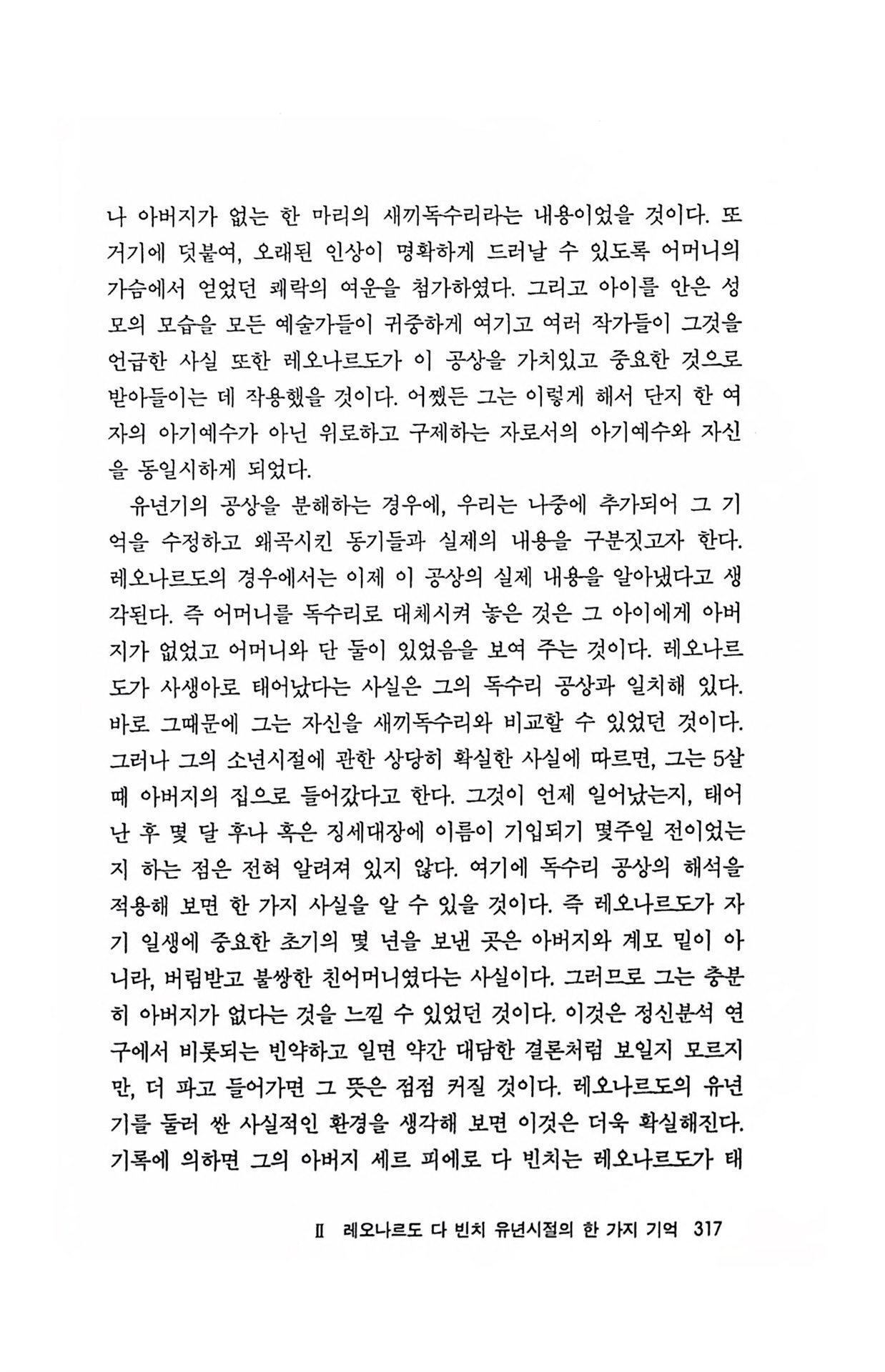 나 아버지가 없는 한 마리의 새끼독수리라는 내용이었을 것이다. 또 거기에 덧붙여, 오래된 인상이 명확하게 드러날 수 있도록 어머니의 가슴에서 얻었던 쾌락의 여운을 첨가하였다. 그리고 아이를 안은 성모의 모습을 모든 예술가들이 귀중하게 여기고 여러 작가들이 그것을 언급한 사실 또한 레오나르도가 이 공상을 가치있고 중요한 것으로 받아들이는 데 작용했을 것이다. 어쨌든 그는 이렇게 해서 단지 한 여자의 아기예수가 아닌 위로하고 구제하는 자로서의 아기예수와 자신을 동일시하게 되었다.

유년기의 공상을 분해하는 경우에, 우리는 나중에 추가되어 그 기억을 수정하고 왜곡시킨 동기들과 실제의 내용을 구분짓고자 한다. 레오나르도의 경우에서는 이제 이 공상의 실제 내용을 알아냈다고 생각된다. 즉 어머니를 독수리로 대체시켜 놓은 것은 그 아이에게 아버지가 없었고 어머니와 단 둘이 있었음을 보여 주는 것이다. 레오나르도가 사생아로 태어났다는 사실은 그의 독수리 공상과 일치해 있다. 바로 그때문에 그는 자신을 새끼독수리와 비교할 수 있었던 것이다. 그러나 그의 소년시절에 관한 상당히 확실한 사실에 따르면, 그는 5살 때 아버지의 집으로 들어갔다고 한다. 그것이 언제 일어났는지, 태어난 후 몇 달 후나 혹은 징세대장에 이름이 기입되기 몇주일 전이었는지 하는 점은 전혀 알려져 있지 않다. 여기에 독수리 공상의 해석을 적용해 보면 한 가지 사실을 알 수 있을 것이다. 즉 레오나르도가 자기 일생에 중요한 초기의 몇 년을 보낸 곳은 아버지와 계모 밑이 아니라, 버림받고 불쌍한 친어머니였다는 사실이다. 그러므로 그는 충분히 아버지가 없다는 것을 느낄 수 있었던 것이다. 이것은 정신분석 연구에서 비롯되는 빈약하고 일면 약간 대담한 결론처럼 보일지 모르지만, 더 파고 들어가면 그 뜻은 점점 커질 것이다. 레오나르도의 유년기를 둘러 싼 사실적인 환경을 생각해 보면 이것은 더욱 확실해진다. 기록에 의하면 그의 아버지 세르 피에로 다 빈치는 레오나르도가 태

II 레오나르도 다 빈치 유년시절의 한 가지 기억 317